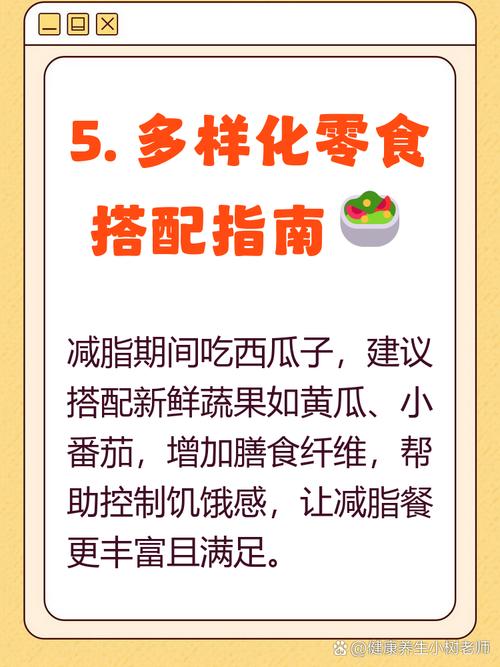 5. 多样化零食搭配指南

减脂期间吃西瓜子，建议搭配新鲜蔬果如黄瓜、小番茄，增加膳食纤维，帮助控制饥饿感，让减脂餐更丰富且满足。

@健康养生小树老师